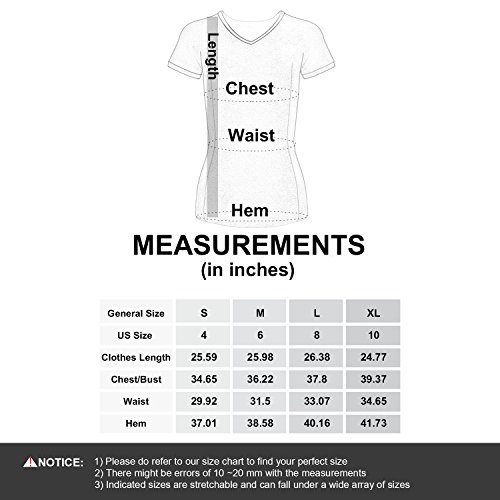 Length

Chest

Waist

Hem

MEASUREMENTS
(in inches)

| General Size | S | M | L | XL |
|---|---|---|---|---|
| US Size | 4 | 6 | 8 | 10 |
| Clothes Length | 25.59 | 25.98 | 26.38 | 24.77 |
| Chest/Bust | 34.65 | 36.22 | 37.8 | 39.37 |
| Waist | 29.92 | 31.5 | 33.07 | 34.65 |
| Hem | 37.01 | 38.58 | 40.16 | 41.73 |

NOTICE: 1) Please do refer to our size chart to find your perfect size
2) There might be errors of 10 ~20 mm with the measurements
3) Indicated sizes are stretchable and can fall under a wide array of sizes